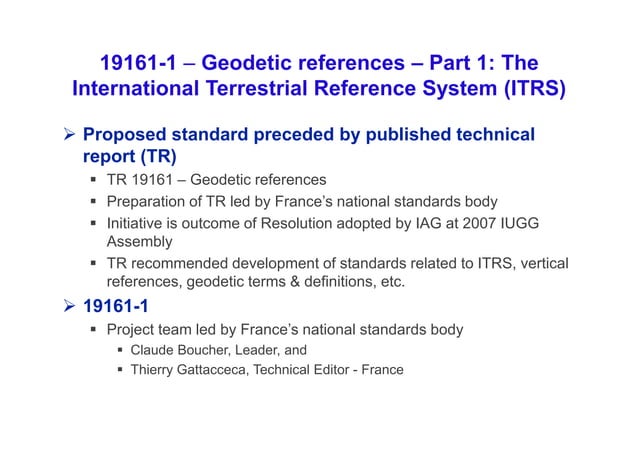 19161-1 – Geodetic references – Part 1: The International Terrestrial Reference System (ITRS)

➢ Proposed standard preceded by published technical report (TR)

▪ TR 19161 – Geodetic references

▪ Preparation of TR led by France's national standards body

▪ Initiative is outcome of Resolution adopted by IAG at 2007 IUGG Assembly

▪ TR recommended development of standards related to ITRS, vertical references, geodetic terms & definitions, etc.

➢ 19161-1

▪ Project team led by France's national standards body

▪ Claude Boucher, Leader, and

▪ Thierry Gattacceca, Technical Editor - France